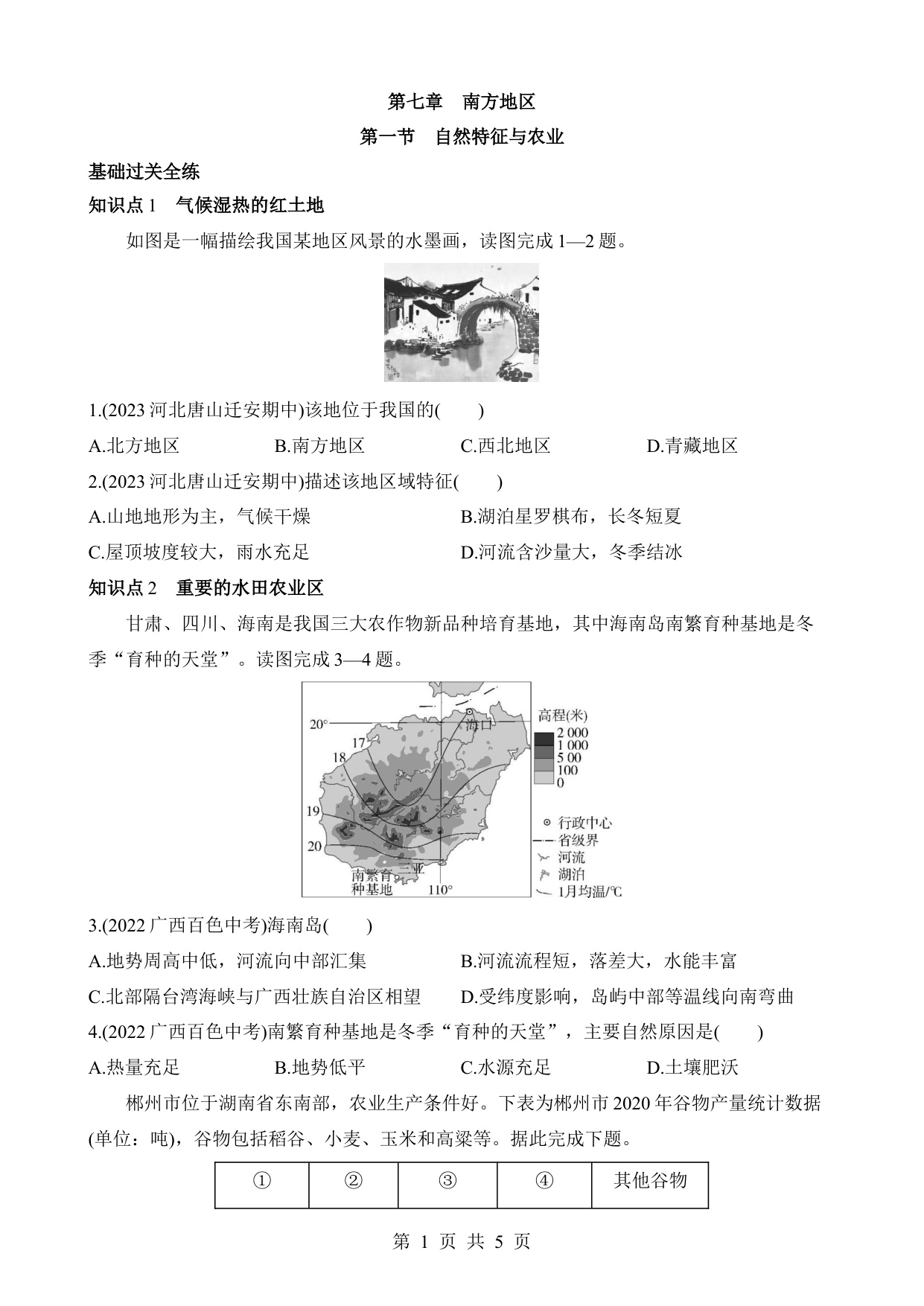 第七章　南方地区

第一节　自然特征与农业

基础过关全练

知识点 1　气候湿热的红土地

如图是一幅描绘我国某地区风景的水墨画，读图完成 1—2 题。

1.(2023 河北唐山迁安期中)该地位于我国的(　　)

A.北方地区　　B.南方地区　　C.西北地区　　D.青藏地区

2.(2023 河北唐山迁安期中)描述该地区域特征(　　)

A.山地地形为主，气候干燥　　B.湖泊星罗棋布，长冬短夏

C.屋顶坡度较大，雨水充足　　D.河流含沙量大，冬季结冰

知识点 2　重要的水田农业区

甘肃、四川、海南是我国三大农作物新品种培育基地，其中海南岛南繁育种基地是冬季“育种的天堂”。读图完成 3—4 题。

20°
海口
17
18
19
20
南繁育种基地
三亚
110°
高程(米)
2 000
1 000
5 00
100
0
行政中心
省级界
河流
湖泊
1月均温/℃

3.(2022 广西百色中考)海南岛(　　)

A.地势周高中低，河流向中部汇集　　B.河流流程短，落差大，水能丰富

C.北部隔台湾海峡与广西壮族自治区相望　　D.受纬度影响，岛屿中部等温线向南弯曲

4.(2022 广西百色中考)南繁育种基地是冬季“育种的天堂”，主要自然原因是(　　)

A.热量充足　　B.地势低平　　C.水源充足　　D.土壤肥沃

郴州市位于湖南省东南部，农业生产条件好。下表为郴州市 2020 年谷物产量统计数据(单位：吨)，谷物包括稻谷、小麦、玉米和高粱等。据此完成下题。

| ① | ② | ③ | ④ | 其他谷物 |
|---|---|---|---|---|

第 1 页 共 5 页